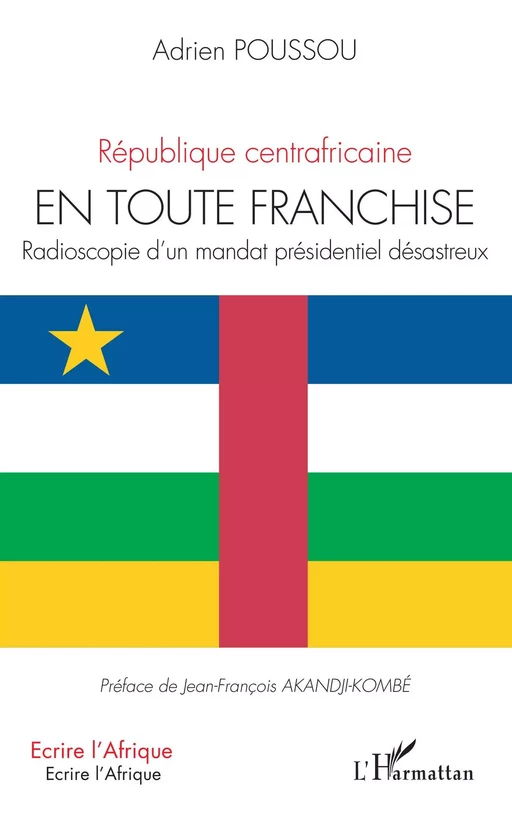 Adrien POUSSOU

République centrafricaine
EN TOUTE FRANCHISE
Radioscopie d'un mandat présidentiel désastreux

Préface de Jean-François AKANDJI-KOMBÉ

Ecrire l'Afrique
Ecrire l'Afrique

L'Harmattan